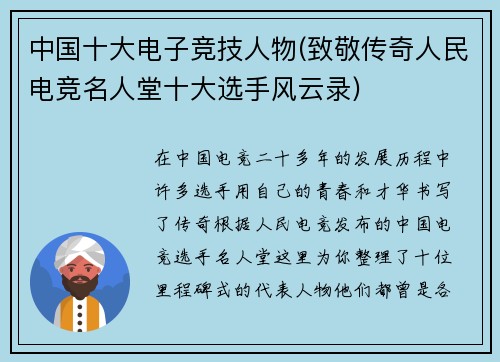 中国十大电子竞技人物(致敬传奇人民电竞名人堂十大选手风云录)

在中国电竞二十多年的发展历程中许多选手用自己的青春和才华书写了传奇根据人民电竞发布的中国电竞选手名人堂这里为你整理了十位里程碑式的代表人物他们都曾是各